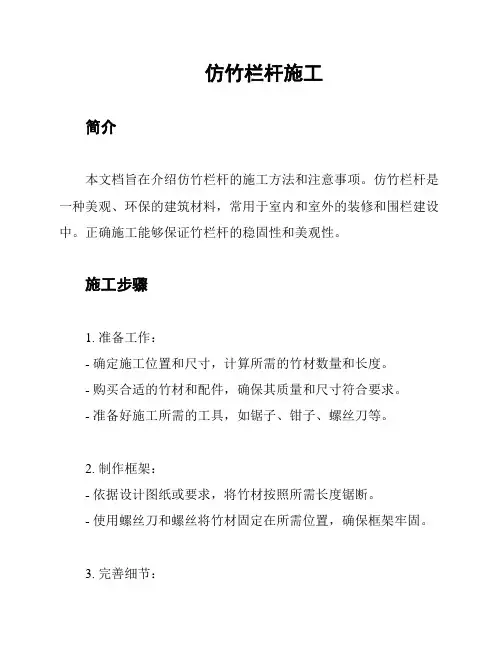 仿竹栏杆施工

简介

本文档旨在介绍仿竹栏杆的施工方法和注意事项。仿竹栏杆是一种美观、环保的建筑材料，常用于室内和室外的装修和围栏建设中。正确施工能够保证竹栏杆的稳固性和美观性。

施工步骤

1. 准备工作：
- 确定施工位置和尺寸，计算所需的竹材数量和长度。
- 购买合适的竹材和配件，确保其质量和尺寸符合要求。
- 准备好施工所需的工具，如锯子、钳子、螺丝刀等。

2. 制作框架：
- 依据设计图纸或要求，将竹材按照所需长度锯断。
- 使用螺丝刀和螺丝将竹材固定在所需位置，确保框架牢固。

3. 完善细节：